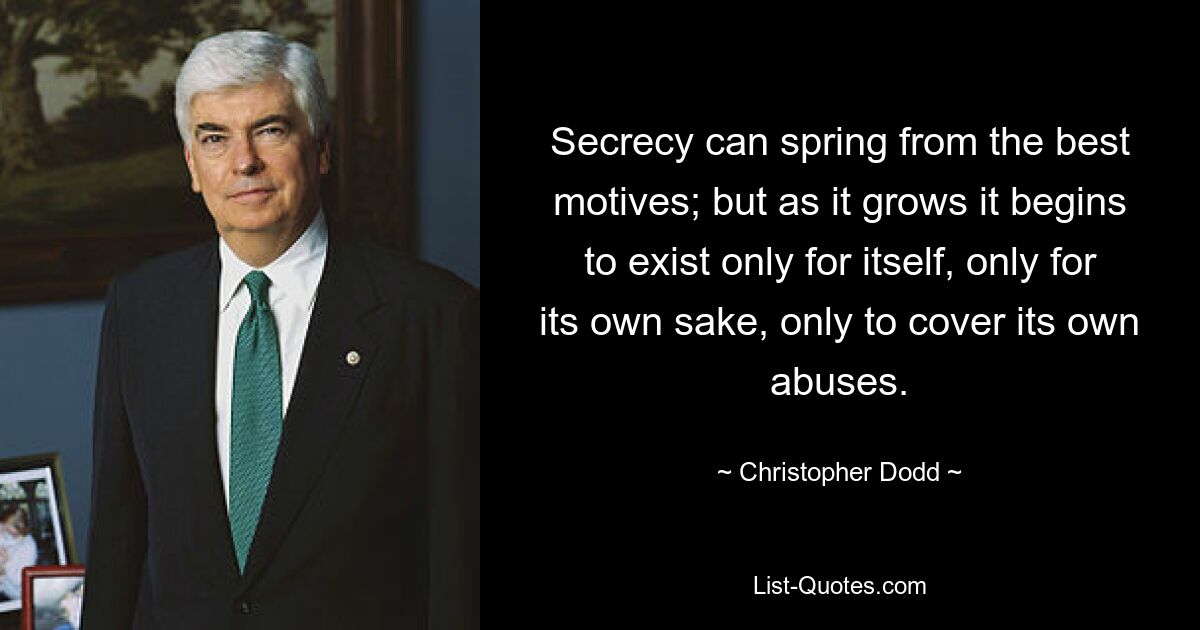 Secrecy can spring from the best motives; but as it grows it begins to exist only for itself, only for its own sake, only to cover its own abuses.

~ Christopher Dodd ~

List-Quotes.com